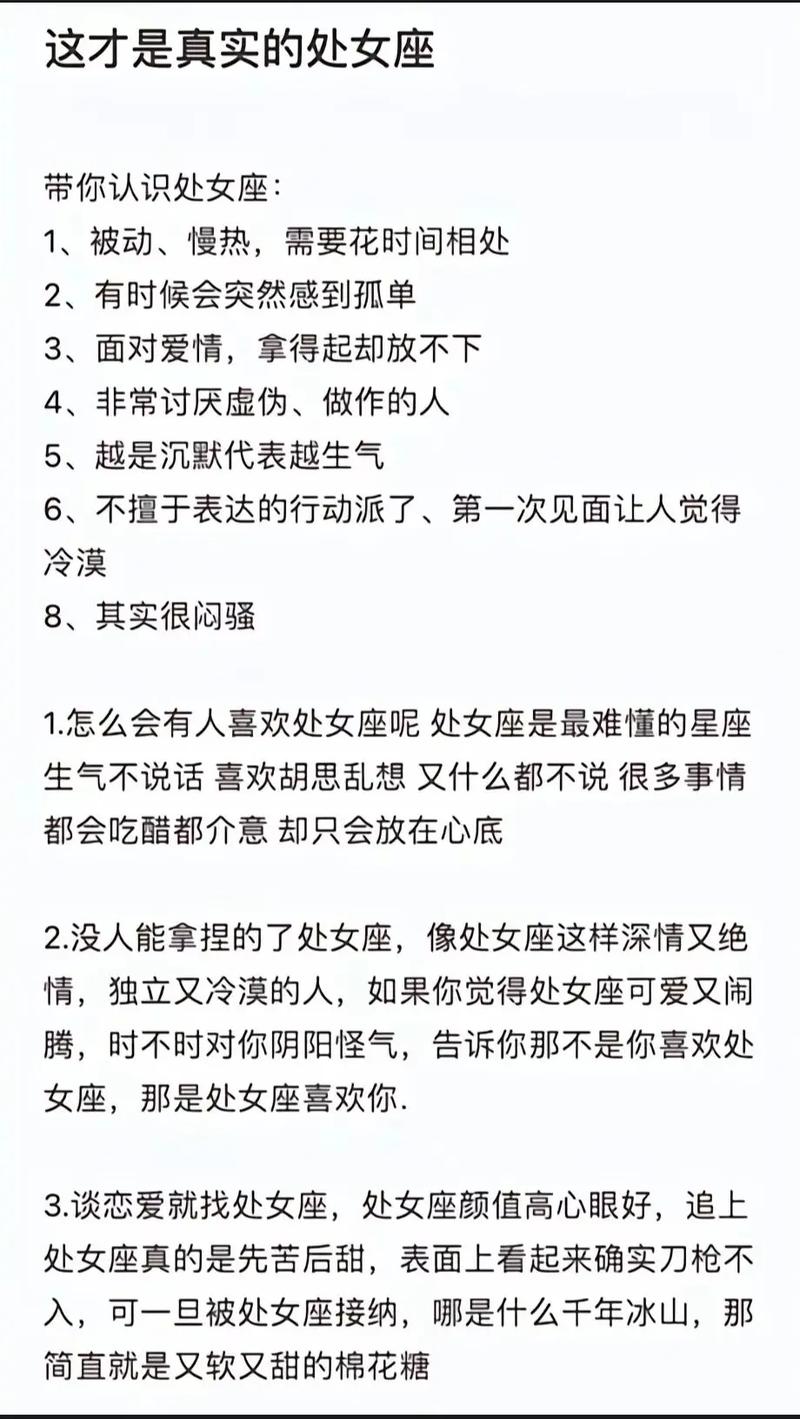 这才是真实的处女座

带你认识处女座：
1、被动、慢热，需要花时间相处
2、有时候会突然感到孤单
3、面对爱情，拿得起却放不下
4、非常讨厌虚伪、做作的人
5、越是沉默代表越生气
6、不擅于表达的行动派了、第一次见面让人觉得冷漠
8、其实很闷骚

1.怎么会有人喜欢处女座呢 处女座是最难懂的星座 生气不说话 喜欢胡思乱想 又什么都不说 很多事情都会吃醋都介意 却只会放在心底

2.没人能拿捏的了处女座，像处女座这样深情又绝情，独立又冷漠的人，如果你觉得处女座可爱又闹腾，时不时对你阴阳怪气，告诉你那不是你喜欢处女座，那是处女座喜欢你.

3.谈恋爱就找处女座，处女座颜值高心眼好，追上处女座真的是先苦后甜，表面上看起来确实刀枪不入，可一旦被处女座接纳，哪是什么千年冰山，那简直就是又软又甜的棉花糖